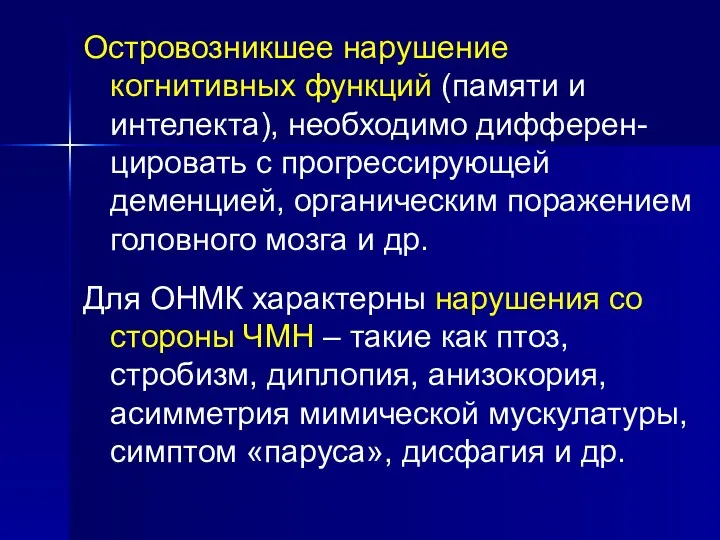 Островозникшее нарушение когнитивных функций (памяти и интелекта), необходимо дифференцировать с прогрессирующей деменцией, органическим поражением головного мозга и др.

Для ОНМК характерны нарушения со стороны ЧМН – такие как птоз, стробизм, диплопия, анизокория, асимметрия мимической мускулатуры, симптом «паруса», дисфагия и др.